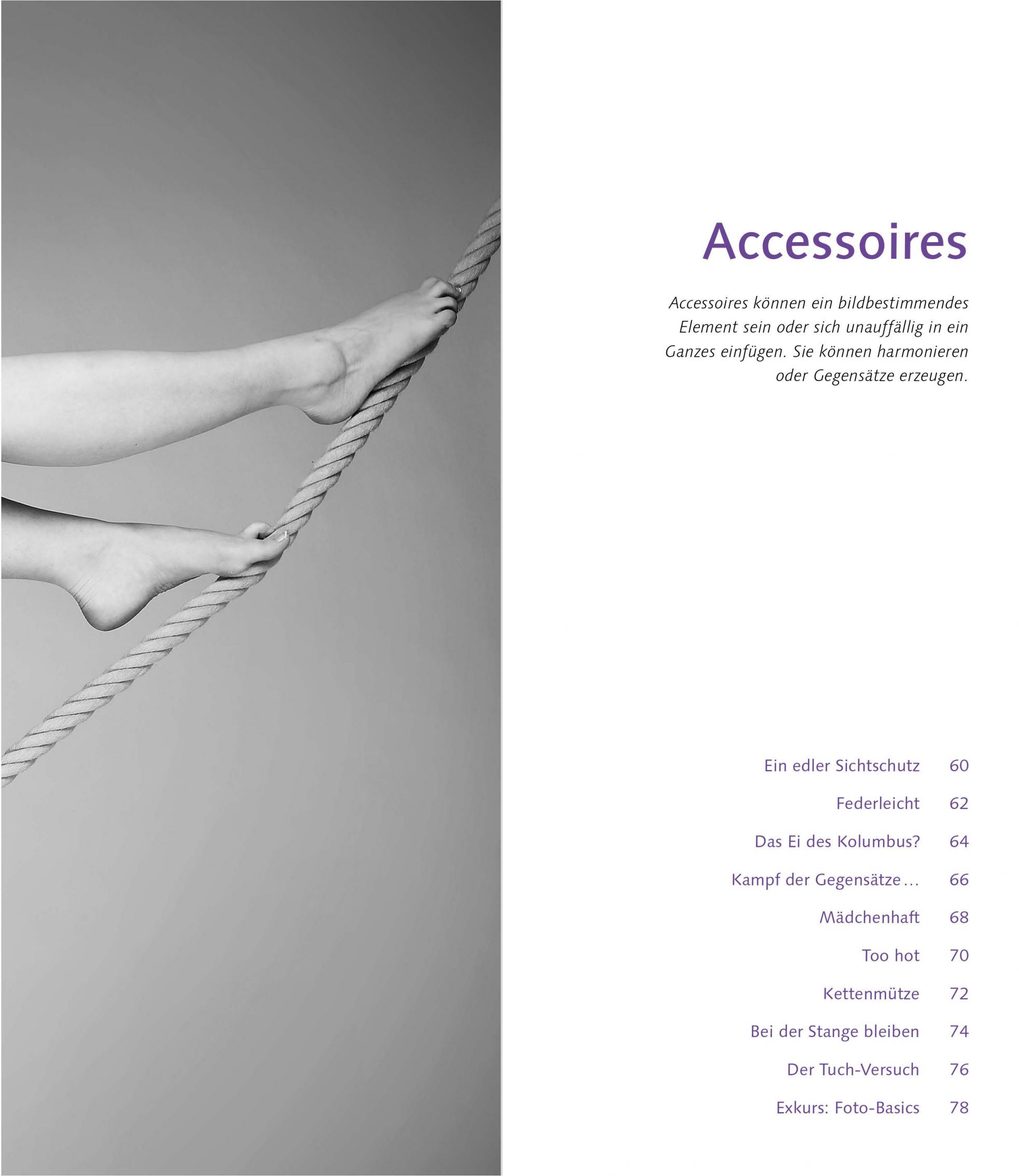 Accessoires

Accessoires können ein bildbestimmendes Element sein oder sich unauffällig in ein Ganzes einfügen. Sie können harmonieren oder Gegensätze erzeugen.

Ein edler Sichtschutz 60

Federleicht 62

Das Ei des Kolumbus? 64

Kampf der Gegensätze ... 66

Mädchenhaft 68

Too hot 70

Kettenmütze 72

Bei der Stange bleiben 74

Der Tuch-Versuch 76

Exkurs: Foto-Basics 78